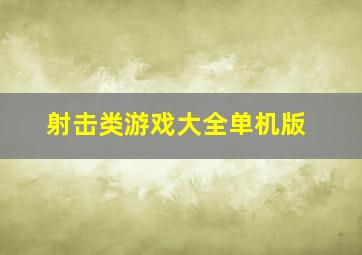 射击类游戏大全单机版